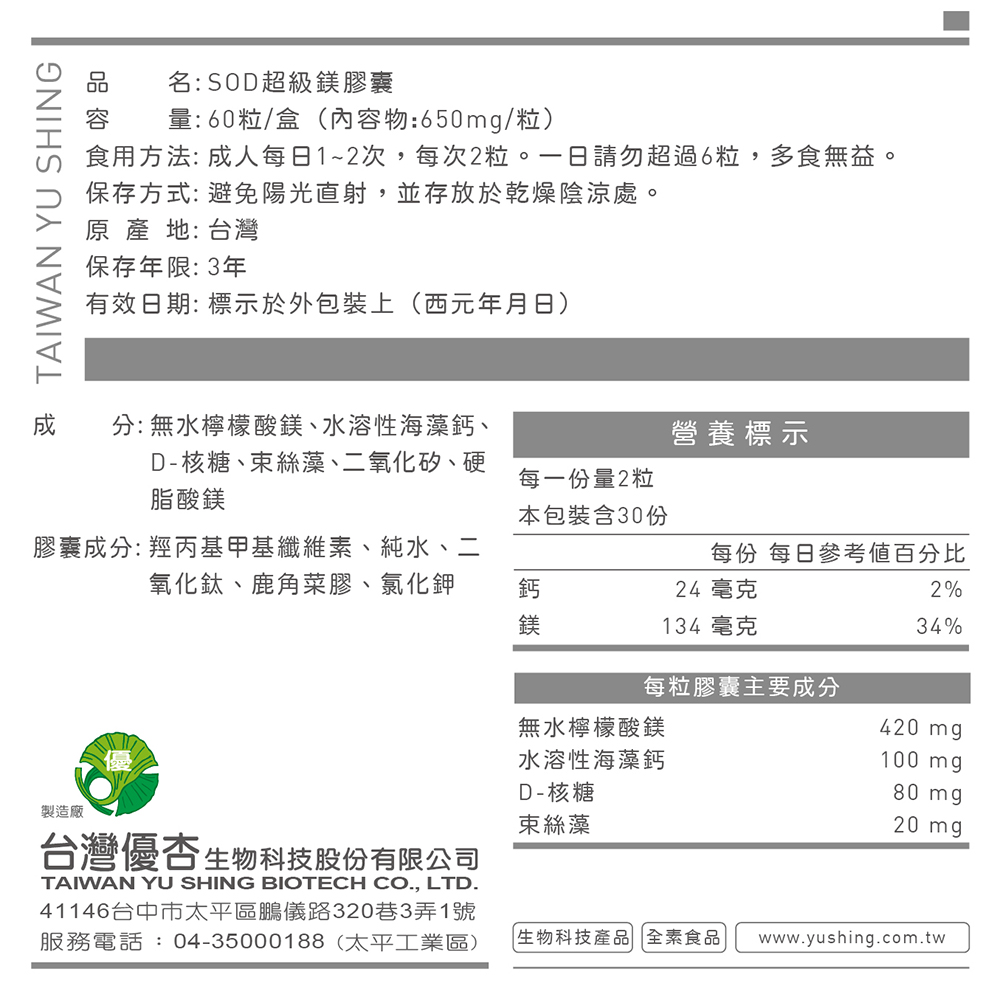 TAIWAN YU SHING

品　　名: SOD超級鎂膠囊
容　　量: 60粒/盒（內容物:650mg/粒）
食用方法: 成人每日1~2次，每次2粒。一日請勿超過6粒，多食無益。
保存方式: 避免陽光直射，並存放於乾燥陰涼處。
原 產 地: 台灣
保存年限: 3年
有效日期: 標示於外包裝上（西元年月日）

成　　分: 無水檸檬酸鎂、水溶性海藻鈣、D-核糖、束絲藻、二氧化矽、硬脂酸鎂

膠囊成分: 羥丙基甲基纖維素、純水、二氧化鈦、鹿角菜膠、氯化鉀

營養標示
每一份量2粒
本包裝含30份

| | 每份 | 每日參考值百分比 |
|---|---|---|
| 鈣 | 24 毫克 | 2% |
| 鎂 | 134 毫克 | 34% |

每粒膠囊主要成分

| | |
|---|---|
| 無水檸檬酸鎂 | 420 mg |
| 水溶性海藻鈣 | 100 mg |
| D-核糖 | 80 mg |
| 束絲藻 | 20 mg |

優
製造廠
台灣優杏生物科技股份有限公司
TAIWAN YU SHING BIOTECH CO., LTD.
41146台中市太平區鵬儀路320巷3弄1號
服務電話 ： 04-35000188（太平工業區）

生物科技產品　全素食品　www.yushing.com.tw